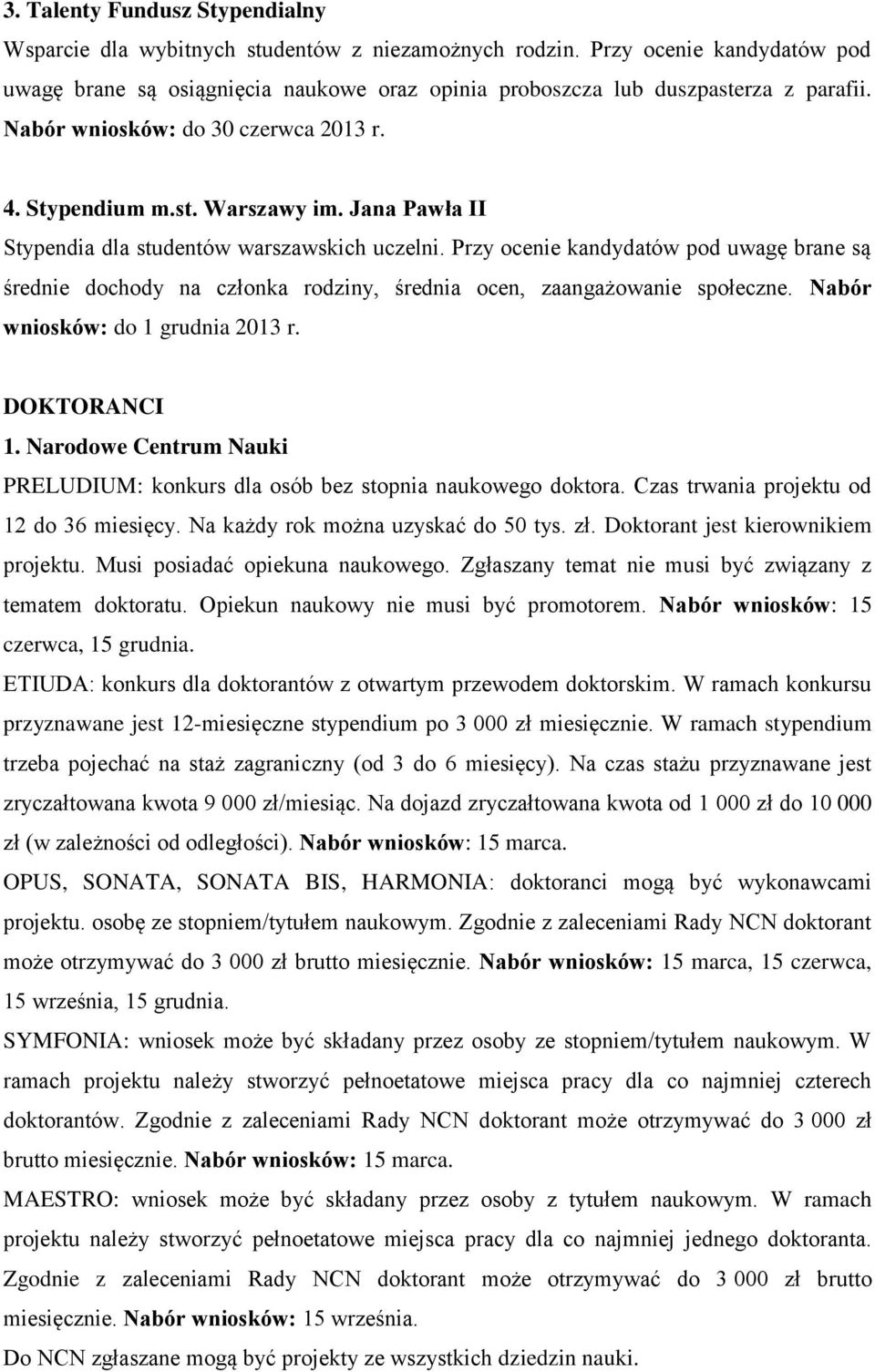 3. Talenty Fundusz Stypendialny

Wsparcie dla wybitnych studentów z niezamożnych rodzin. Przy ocenie kandydatów pod uwagę brane są osiągnięcia naukowe oraz opinia proboszcza lub duszpasterza z parafii. Nabór wniosków: do 30 czerwca 2013 r.

4. Stypendium m.st. Warszawy im. Jana Pawła II

Stypendia dla studentów warszawskich uczelni. Przy ocenie kandydatów pod uwagę brane są średnie dochody na członka rodziny, średnia ocen, zaangażowanie społeczne. Nabór wniosków: do 1 grudnia 2013 r.

DOKTORANCI

1. Narodowe Centrum Nauki

PRELUDIUM: konkurs dla osób bez stopnia naukowego doktora. Czas trwania projektu od 12 do 36 miesięcy. Na każdy rok można uzyskać do 50 tys. zł. Doktorant jest kierownikiem projektu. Musi posiadać opiekuna naukowego. Zgłaszany temat nie musi być związany z tematem doktoratu. Opiekun naukowy nie musi być promotorem. Nabór wniosków: 15 czerwca, 15 grudnia.

ETIUDA: konkurs dla doktorantów z otwartym przewodem doktorskim. W ramach konkursu przyznawane jest 12-miesięczne stypendium po 3 000 zł miesięcznie. W ramach stypendium trzeba pojechać na staż zagraniczny (od 3 do 6 miesięcy). Na czas stażu przyznawane jest zryczałtowana kwota 9 000 zł/miesiąc. Na dojazd zryczałtowana kwota od 1 000 zł do 10 000 zł (w zależności od odległości). Nabór wniosków: 15 marca.

OPUS, SONATA, SONATA BIS, HARMONIA: doktoranci mogą być wykonawcami projektu. osobę ze stopniem/tytułem naukowym. Zgodnie z zaleceniami Rady NCN doktorant może otrzymywać do 3 000 zł brutto miesięcznie. Nabór wniosków: 15 marca, 15 czerwca, 15 września, 15 grudnia.

SYMFONIA: wniosek może być składany przez osoby ze stopniem/tytułem naukowym. W ramach projektu należy stworzyć pełnoetatowe miejsca pracy dla co najmniej czterech doktorantów. Zgodnie z zaleceniami Rady NCN doktorant może otrzymywać do 3 000 zł brutto miesięcznie. Nabór wniosków: 15 marca.

MAESTRO: wniosek może być składany przez osoby z tytułem naukowym. W ramach projektu należy stworzyć pełnoetatowe miejsca pracy dla co najmniej jednego doktoranta. Zgodnie z zaleceniami Rady NCN doktorant może otrzymywać do 3 000 zł brutto miesięcznie. Nabór wniosków: 15 września.

Do NCN zgłaszane mogą być projekty ze wszystkich dziedzin nauki.